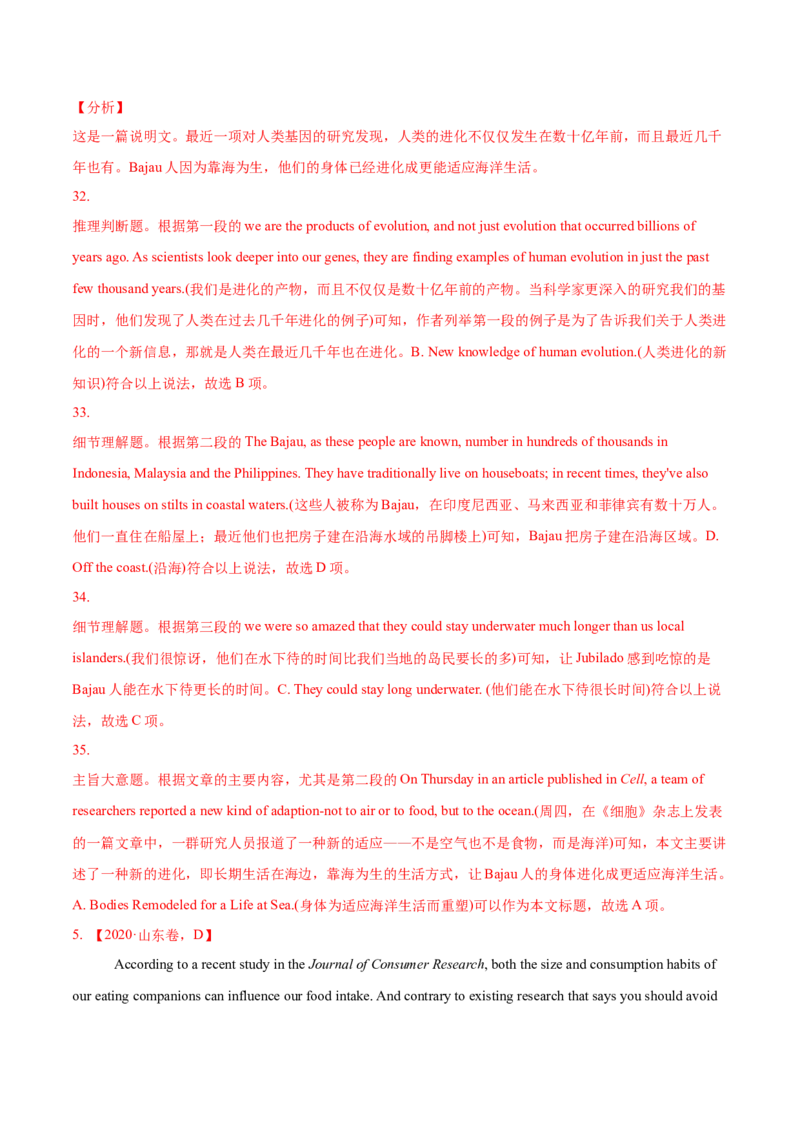 【分析】

这是一篇说明文。最近一项对人类基因的研究发现，人类的进化不仅仅发生在数十亿年前，而且最近几千年也有。Bajau人因为靠海为生，他们的身体已经进化成更能适应海洋生活。

32.

推理判断题。根据第一段的we are the products of evolution, and not just evolution that occurred billions of years ago. As scientists look deeper into our genes, they are finding examples of human evolution in just the past few thousand years.(我们是进化的产物，而且不仅仅是数十亿年前的产物。当科学家更深入的研究我们的基因时，他们发现了人类在过去几千年进化的例子)可知，作者列举第一段的例子是为了告诉我们关于人类进化的一个新信息，那就是人类在最近几千年也在进化。B. New knowledge of human evolution.(人类进化的新知识)符合以上说法，故选B项。

33.

细节理解题。根据第二段的The Bajau, as these people are known, number in hundreds of thousands in Indonesia, Malaysia and the Philippines. They have traditionally live on houseboats; in recent times, they've also built houses on stilts in coastal waters.(这些人被称为Bajau，在印度尼西亚、马来西亚和菲律宾有数十万人。他们一直住在船屋上；最近他们也把房子建在沿海水域的吊脚楼上)可知，Bajau把房子建在沿海区域。D. Off the coast.(沿海)符合以上说法，故选D项。

34.

细节理解题。根据第三段的we were so amazed that they could stay underwater much longer than us local islanders.(我们很惊讶，他们在水下待的时间比我们当地的岛民要长的多)可知，让Jubilado感到吃惊的是Bajau人能在水下待更长的时间。C. They could stay long underwater. (他们能在水下待很长时间)符合以上说法，故选C项。

35.

主旨大意题。根据文章的主要内容，尤其是第二段的On Thursday in an article published in Cell, a team of researchers reported a new kind of adaption-not to air or to food, but to the ocean.(周四，在《细胞》杂志上发表的一篇文章中，一群研究人员报道了一种新的适应——不是空气也不是食物，而是海洋)可知，本文主要讲述了一种新的进化，即长期生活在海边，靠海为生的生活方式，让Bajau人的身体进化成更适应海洋生活。A. Bodies Remodeled for a Life at Sea.(身体为适应海洋生活而重塑)可以作为本文标题，故选A项。

5. 【2020·山东卷，D】

According to a recent study in the Journal of Consumer Research, both the size and consumption habits of our eating companions can influence our food intake. And contrary to existing research that says you should avoid